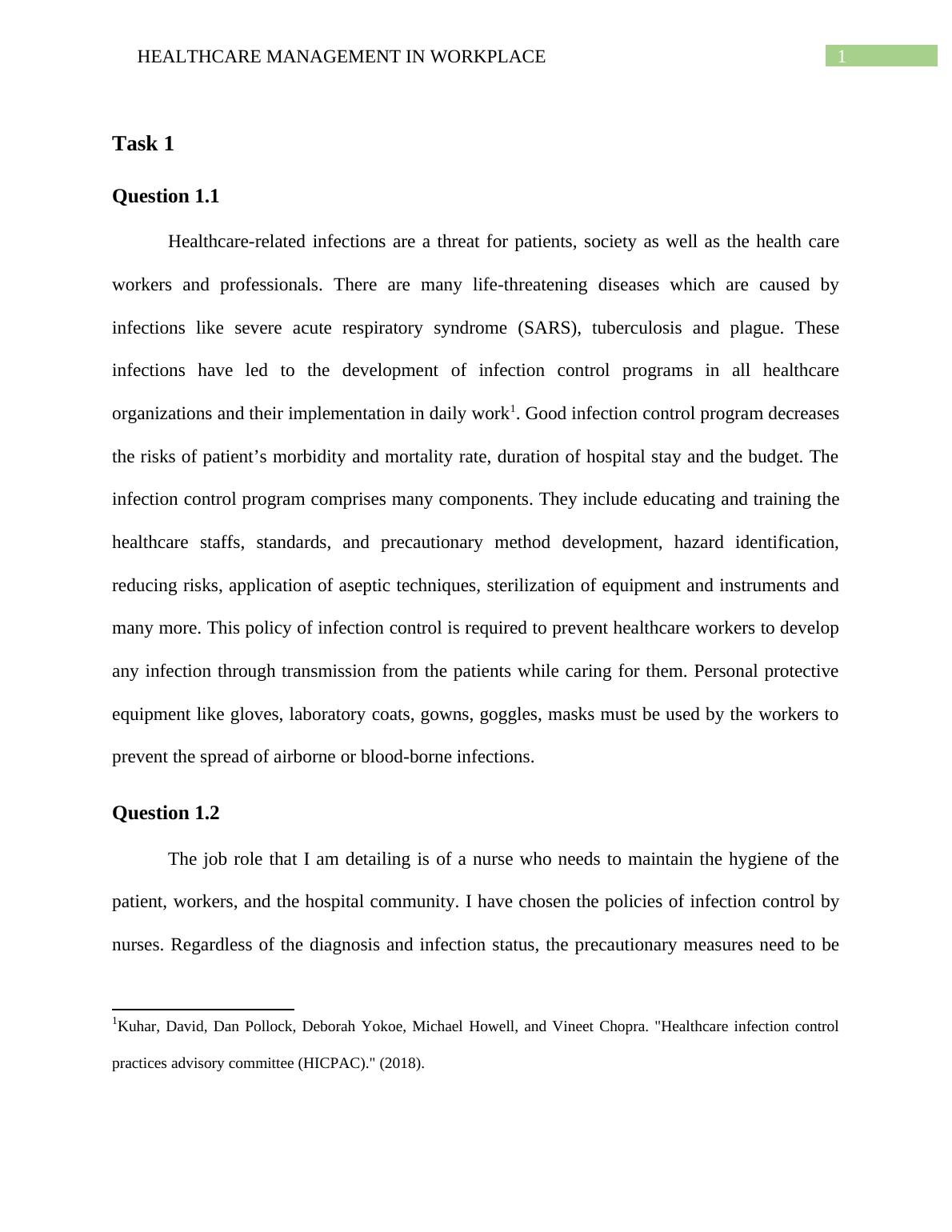 HEALTHCARE MANAGEMENT IN WORKPLACE 1

Task 1

Question 1.1

Healthcare-related infections are a threat for patients, society as well as the health care workers and professionals. There are many life-threatening diseases which are caused by infections like severe acute respiratory syndrome (SARS), tuberculosis and plague. These infections have led to the development of infection control programs in all healthcare organizations and their implementation in daily work$^1$. Good infection control program decreases the risks of patient's morbidity and mortality rate, duration of hospital stay and the budget. The infection control program comprises many components. They include educating and training the healthcare staffs, standards, and precautionary method development, hazard identification, reducing risks, application of aseptic techniques, sterilization of equipment and instruments and many more. This policy of infection control is required to prevent healthcare workers to develop any infection through transmission from the patients while caring for them. Personal protective equipment like gloves, laboratory coats, gowns, goggles, masks must be used by the workers to prevent the spread of airborne or blood-borne infections.

Question 1.2

The job role that I am detailing is of a nurse who needs to maintain the hygiene of the patient, workers, and the hospital community. I have chosen the policies of infection control by nurses. Regardless of the diagnosis and infection status, the precautionary measures need to be

$^1$Kuhar, David, Dan Pollock, Deborah Yokoe, Michael Howell, and Vineet Chopra. "Healthcare infection control practices advisory committee (HICPAC)." (2018).